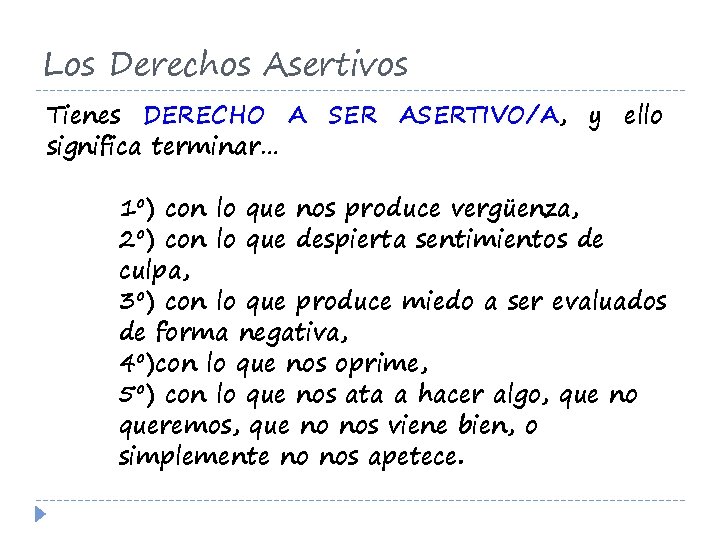 Los Derechos Asertivos

Tienes DERECHO A SER ASERTIVO/A, y ello significa terminar…

1º) con lo que nos produce vergüenza,
2º) con lo que despierta sentimientos de culpa,
3º) con lo que produce miedo a ser evaluados de forma negativa,
4º)con lo que nos oprime,
5º) con lo que nos ata a hacer algo, que no queremos, que no nos viene bien, o simplemente no nos apetece.